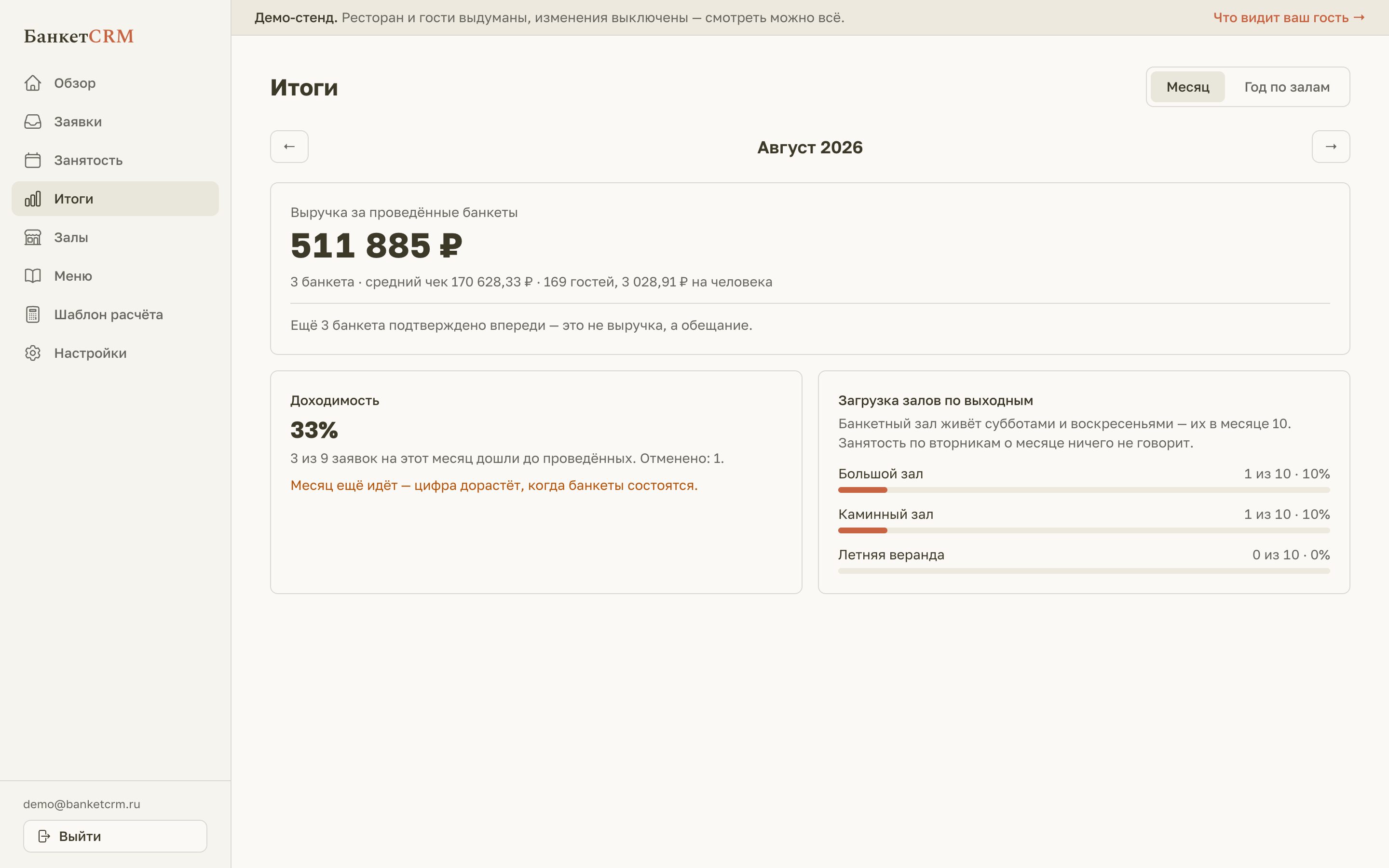 БанкетCRM

Обзор
Заявки
Занятость
Итоги
Залы
Меню
Шаблон расчёта
Настройки

demo@banketcrm.ru
Выйти

Демо-стенд. Ресторан и гости выдуманы, изменения выключены — смотреть можно всё.
Что видит ваш гость →

Итоги

Месяц Год по залам

←
Август 2026
→

Выручка за проведённые банкеты
511 885 ₽
3 банкета · средний чек 170 628,33 ₽ · 169 гостей, 3 028,91 ₽ на человека

Ещё 3 банкета подтверждено впереди — это не выручка, а обещание.

Доходимость
33%
3 из 9 заявок на этот месяц дошли до проведённых. Отменено: 1.
Месяц ещё идёт — цифра дорастёт, когда банкеты состоятся.

Загрузка залов по выходным
Банкетный зал живёт субботами и воскресеньями — их в месяце 10. Занятость по вторникам о месяце ничего не говорит.
Большой зал 1 из 10 · 10%
Каминный зал 1 из 10 · 10%
Летняя веранда 0 из 10 · 0%